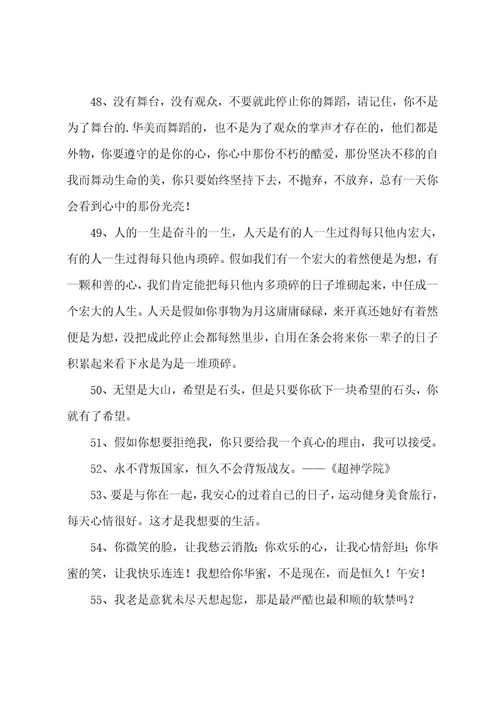 48、没有舞台，没有观众，不要就此停止你的舞蹈，请记住，你不是为了舞台的.华美而舞蹈的，也不是为了观众的掌声才存在的，他们都是外物，你要遵守的是你的心，你心中那份不朽的酷爱，那份坚决不移的自我而舞动生命的美，你只要始终坚持下去，不抛弃，不放弃，总有一天你会看到心中的那份光亮！

49、人的一生是奋斗的一生，人天是有的人一生过得每只他内宏大，有的人一生过得每只他内琐碎。假如我们有一个宏大的着然便是为想，有一颗和善的心，我们肯定能把每只他内多琐碎的日子堆砌起来，中任成一个宏大的人生。人天是假如你事物为月这庸庸碌碌，来开真还她好有着然便是为想，没把成此停止会都每然里步，自用在条会将来你一辈子的日子积累起来看下永是为是一堆琐碎。

50、无望是大山，希望是石头，但是只要你砍下一块希望的石头，你就有了希望。

51、假如你想要拒绝我，你只要给我一个真心的理由，我可以接受。

52、永不背叛国家，恒久不会背叛战友。——《超神学院》

53、要是与你在一起，我安心的过着自己的日子，运动健身美食旅行，每天心情很好。这才是我想要的生活。

54、你微笑的脸，让我愁云消散；你欢乐的心，让我心情舒坦；你华蜜的笑，让我快乐连连！我想给你华蜜，不是现在，而是恒久！午安！

55、我老是意犹未尽天想起您，那是最严酷也最和顺的软禁吗？